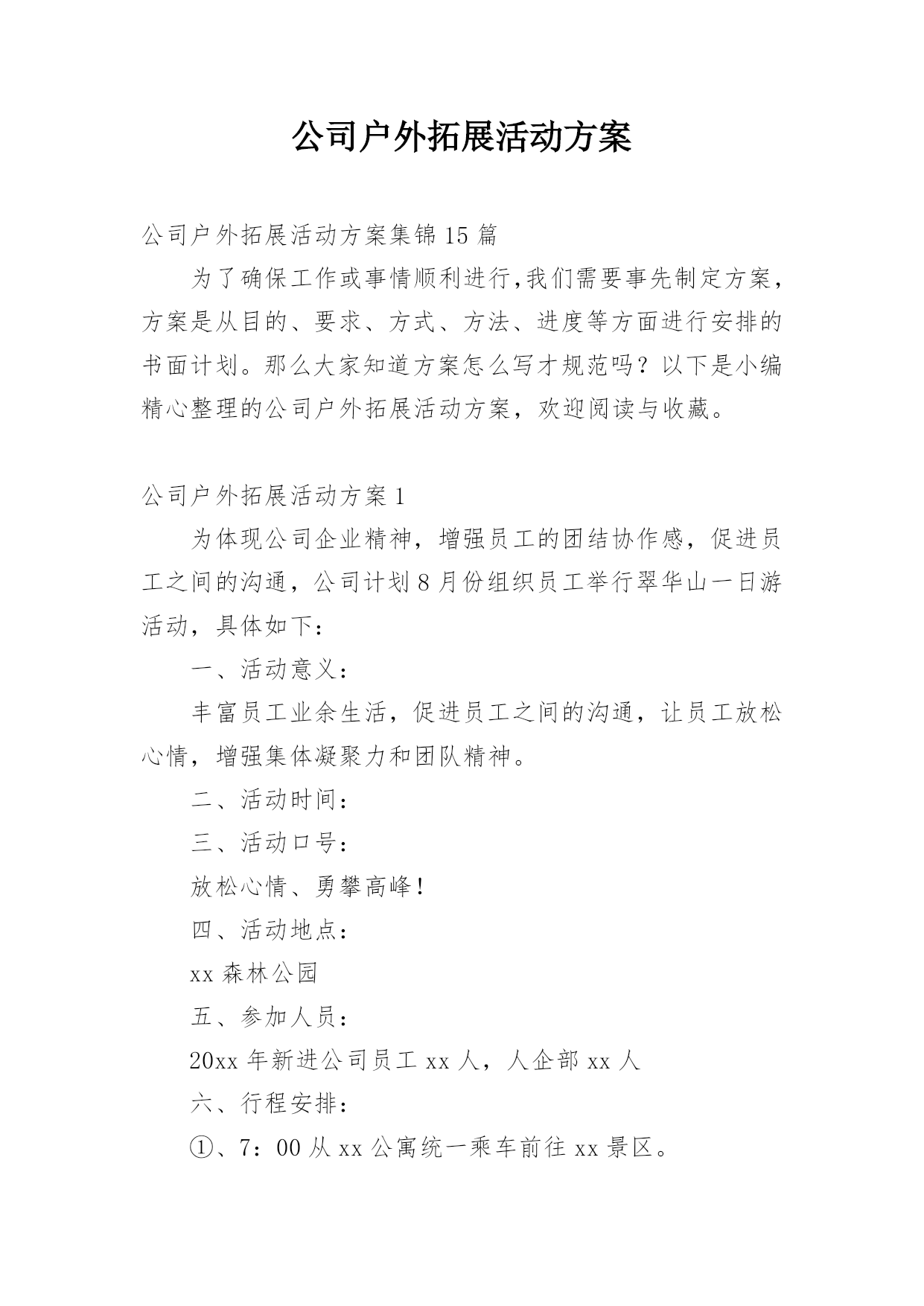 公司户外拓展活动方案

公司户外拓展活动方案集锦15篇

为了确保工作或事情顺利进行,我们需要事先制定方案,方案是从目的、要求、方式、方法、进度等方面进行安排的书面计划。那么大家知道方案怎么写才规范吗？以下是小编精心整理的公司户外拓展活动方案，欢迎阅读与收藏。

公司户外拓展活动方案1

为体现公司企业精神，增强员工的团结协作感，促进员工之间的沟通，公司计划8月份组织员工举行翠华山一日游活动，具体如下：

一、活动意义：

丰富员工业余生活，促进员工之间的沟通，让员工放松心情，增强集体凝聚力和团队精神。

二、活动时间：

三、活动口号：

放松心情、勇攀高峰！

四、活动地点：

xx森林公园

五、参加人员：

20xx年新进公司员工xx人，人企部xx人

六、行程安排：

①、7：00从xx公寓统一乘车前往xx景区。